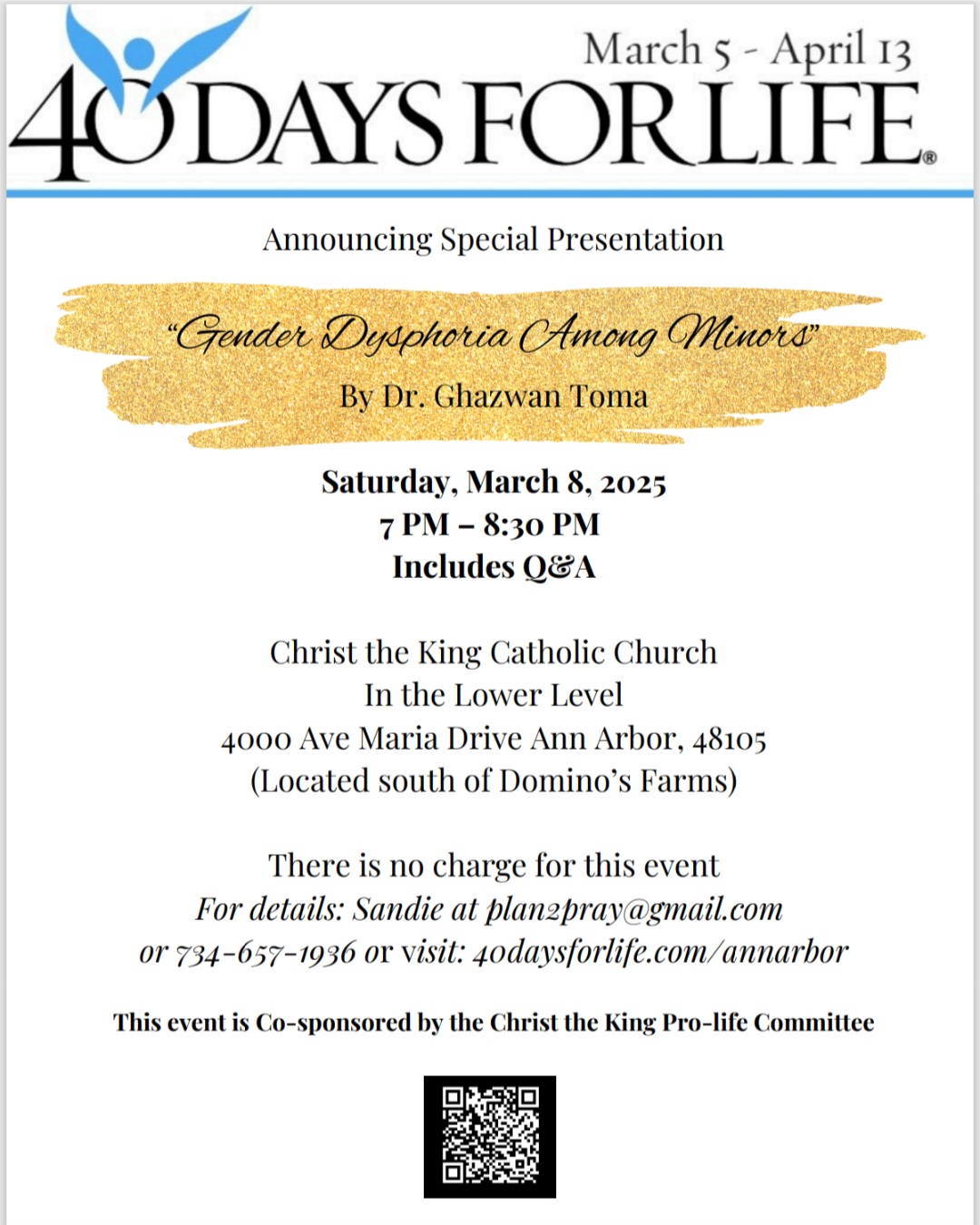 March 5 - April 13
40 DAYS FOR LIFE®

Announcing Special Presentation

"Gender Dysphoria Among Minors"
By Dr. Ghazwan Toma

Saturday, March 8, 2025
7 PM – 8:30 PM
Includes Q&A

Christ the King Catholic Church
In the Lower Level
4000 Ave Maria Drive Ann Arbor, 48105
(Located south of Domino's Farms)

There is no charge for this event
For details: Sandie at plan2pray@gmail.com
or 734-657-1936 or visit: 40daysforlife.com/annarbor

This event is Co-sponsored by the Christ the King Pro-life Committee